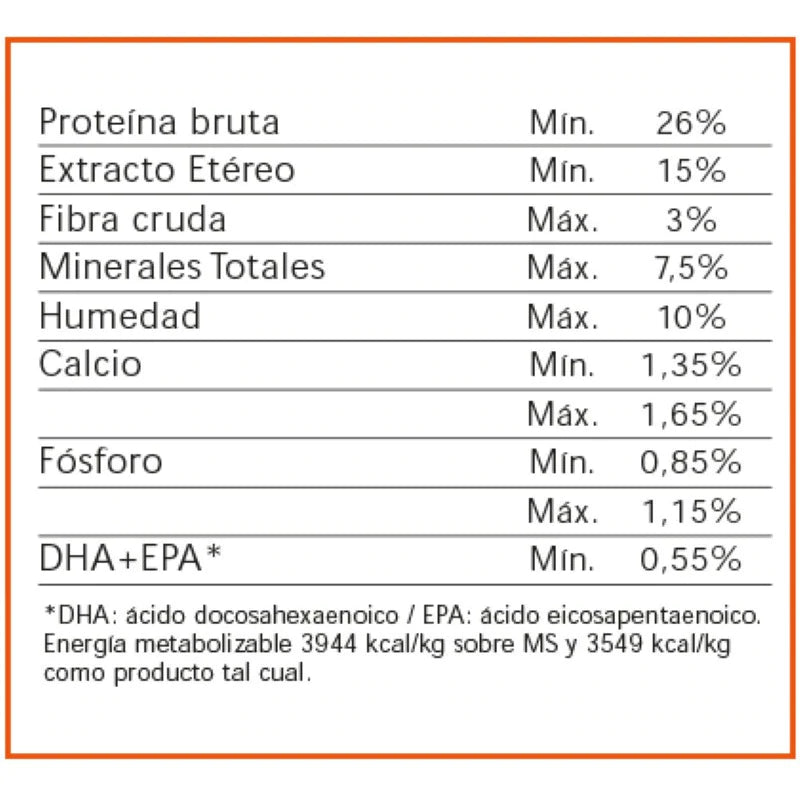 | | | |
|---|---|---|
| Proteína bruta | Mín. | 26% |
| Extracto Etéreo | Mín. | 15% |
| Fibra cruda | Máx. | 3% |
| Minerales Totales | Máx. | 7,5% |
| Humedad | Máx. | 10% |
| Calcio | Mín. | 1,35% |
| | Máx. | 1,65% |
| Fósforo | Mín. | 0,85% |
| | Máx. | 1,15% |
| DHA+EPA* | Mín. | 0,55% |

*DHA: ácido docosahexaenoico / EPA: ácido eicosapentaenoico. Energía metabolizable 3944 kcal/kg sobre MS y 3549 kcal/kg como producto tal cual.